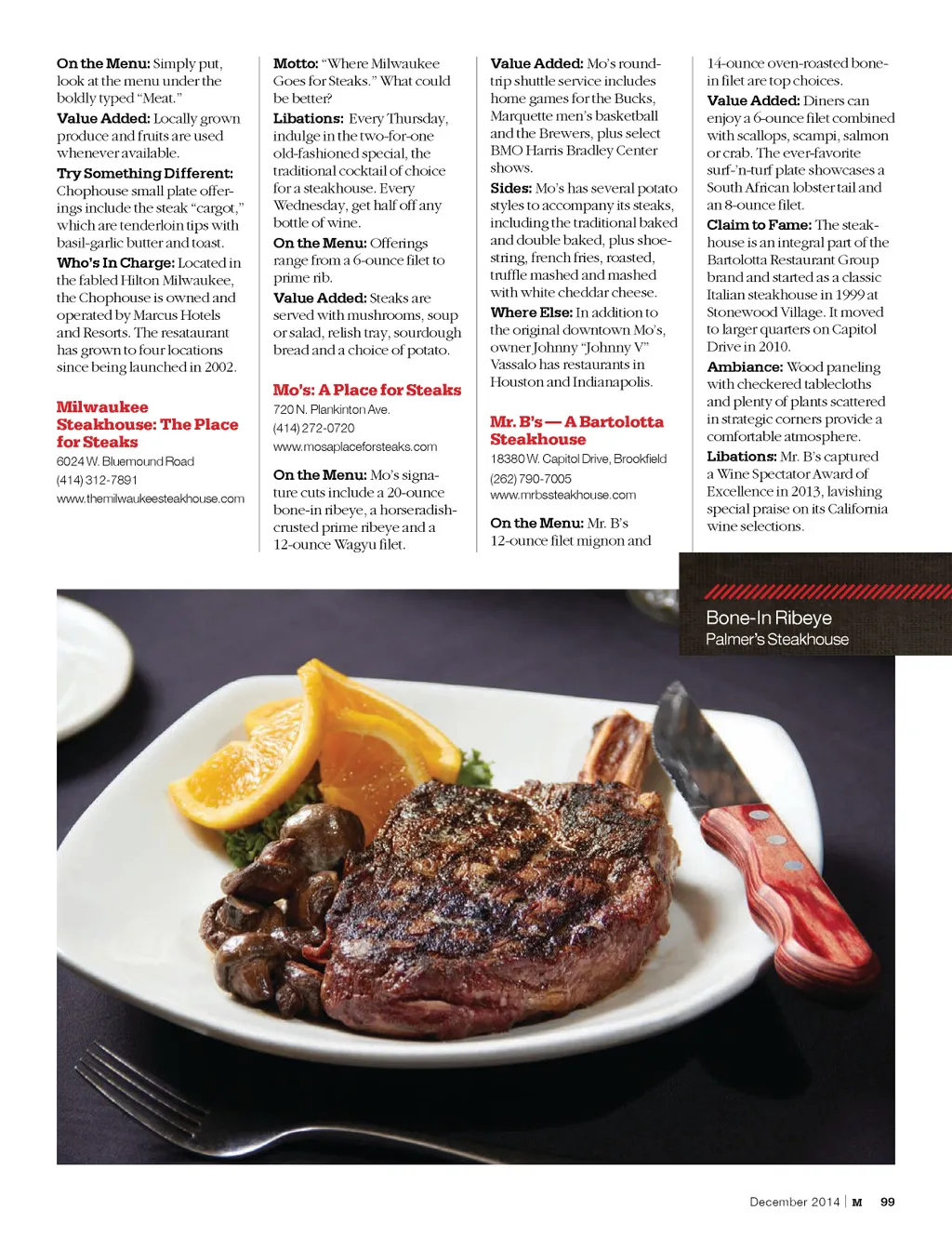 **On the Menu:** Simply put, look at the menu under the boldly typed "Meat."

**Value Added:** Locally grown produce and fruits are used whenever available.

**Try Something Different:** Chophouse small plate offerings include the steak "cargot," which are tenderloin tips with basil-garlic butter and toast.

**Who's In Charge:** Located in the fabled Hilton Milwaukee, the Chophouse is owned and operated by Marcus Hotels and Resorts. The resataurant has grown to four locations since being launched in 2002.

**Milwaukee Steakhouse: The Place for Steaks**
6024 W. Bluemound Road
(414) 312-7891
www.themilwaukeesteakhouse.com

**Motto:** "Where Milwaukee Goes for Steaks." What could be better?

**Libations:** Every Thursday, indulge in the two-for-one old-fashioned special, the traditional cocktail of choice for a steakhouse. Every Wednesday, get half off any bottle of wine.

**On the Menu:** Offerings range from a 6-ounce filet to prime rib.

**Value Added:** Steaks are served with mushrooms, soup or salad, relish tray, sourdough bread and a choice of potato.

**Mo's: A Place for Steaks**
720 N. Plankinton Ave.
(414) 272-0720
www.mosaplaceforsteaks.com

**On the Menu:** Mo's signature cuts include a 20-ounce bone-in ribeye, a horseradish-crusted prime ribeye and a 12-ounce Wagyu filet.

**Value Added:** Mo's round-trip shuttle service includes home games for the Bucks, Marquette men's basketball and the Brewers, plus select BMO Harris Bradley Center shows.

**Sides:** Mo's has several potato styles to accompany its steaks, including the traditional baked and double baked, plus shoestring, french fries, roasted, truffle mashed and mashed with white cheddar cheese.

**Where Else:** In addition to the original downtown Mo's, owner Johnny "Johnny V" Vassalo has restaurants in Houston and Indianapolis.

**Mr. B's — A Bartolotta Steakhouse**
18380 W. Capitol Drive, Brookfield
(262) 790-7005
www.mrbssteakhouse.com

**On the Menu:** Mr. B's 12-ounce filet mignon and 14-ounce oven-roasted bone-in filet are top choices.

**Value Added:** Diners can enjoy a 6-ounce filet combined with scallops, scampi, salmon or crab. The ever-favorite surf-'n-turf plate showcases a South African lobster tail and an 8-ounce filet.

**Claim to Fame:** The steakhouse is an integral part of the Bartolotta Restaurant Group brand and started as a classic Italian steakhouse in 1999 at Stonewood Village. It moved to larger quarters on Capitol Drive in 2010.

**Ambiance:** Wood paneling with checkered tablecloths and plenty of plants scattered in strategic corners provide a comfortable atmosphere.

**Libations:** Mr. B's captured a Wine Spectator Award of Excellence in 2013, lavishing special praise on its California wine selections.

Bone-In Ribeye
Palmer's Steakhouse

December 2014 | M 99